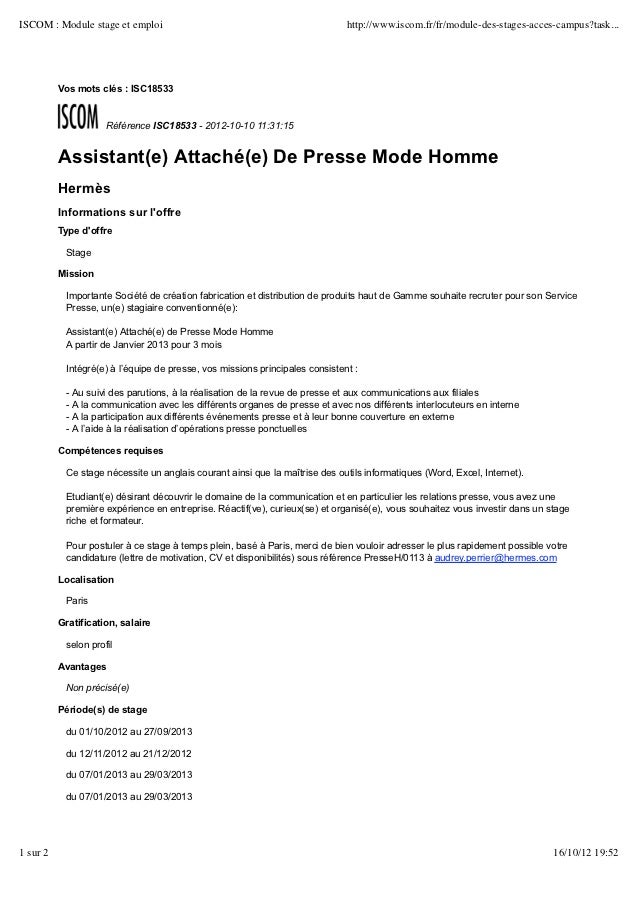 ISCOM : Module stage et emploi http://www.iscom.fr/fr/module-des-stages-acces-campus?task...

Vos mots clés : ISC18533

ISCOM Référence ISC18533 - 2012-10-10 11:31:15

Assistant(e) Attaché(e) De Presse Mode Homme

Hermès

Informations sur l'offre

Type d'offre

Stage

Mission

Importante Société de création fabrication et distribution de produits haut de Gamme souhaite recruter pour son Service Presse, un(e) stagiaire conventionné(e):

Assistant(e) Attaché(e) de Presse Mode Homme
A partir de Janvier 2013 pour 3 mois

Intégré(e) à l'équipe de presse, vos missions principales consistent :

- Au suivi des parutions, à la réalisation de la revue de presse et aux communications aux filiales
- A la communication avec les différents organes de presse et avec nos différents interlocuteurs en interne
- A la participation aux différents événements presse et à leur bonne couverture en externe
- A l'aide à la réalisation d'opérations presse ponctuelles

Compétences requises

Ce stage nécessite un anglais courant ainsi que la maîtrise des outils informatiques (Word, Excel, Internet).

Etudiant(e) désirant découvrir le domaine de la communication et en particulier les relations presse, vous avez une première expérience en entreprise. Réactif(ve), curieux(se) et organisé(e), vous souhaitez vous investir dans un stage riche et formateur.

Pour postuler à ce stage à temps plein, basé à Paris, merci de bien vouloir adresser le plus rapidement possible votre candidature (lettre de motivation, CV et disponibilités) sous référence PresseH/0113 à audrey.perrier@hermes.com

Localisation

Paris

Gratification, salaire

selon profil

Avantages

Non précisé(e)

Période(s) de stage

du 01/10/2012 au 27/09/2013

du 12/11/2012 au 21/12/2012

du 07/01/2013 au 29/03/2013

du 07/01/2013 au 29/03/2013

1 sur 2 16/10/12 19:52